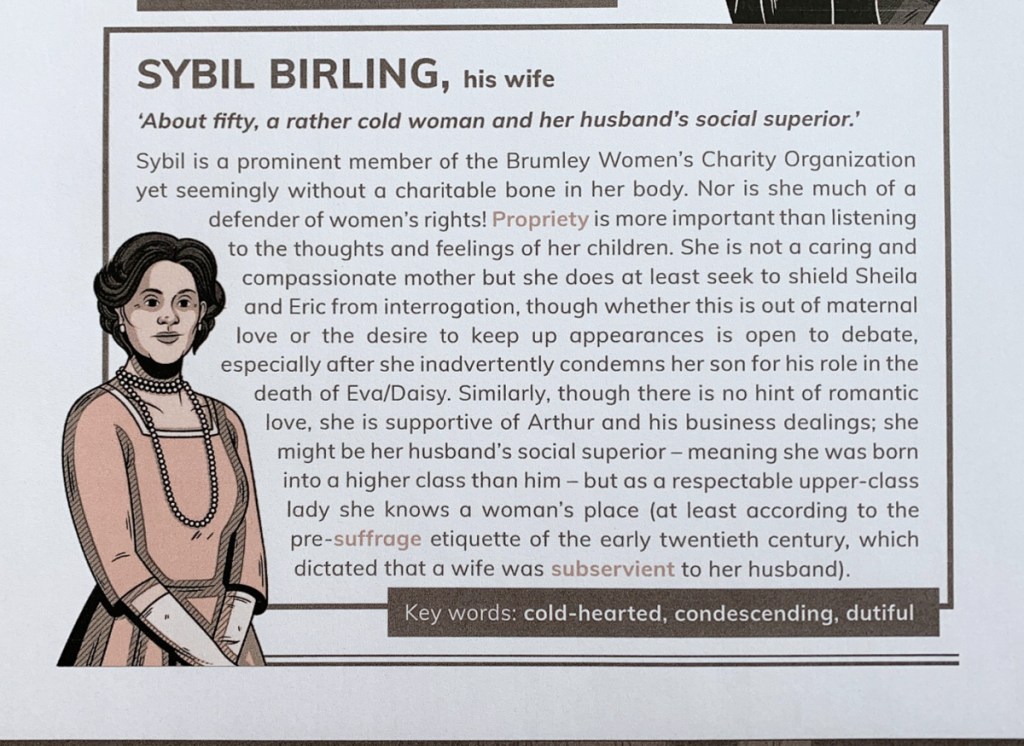 SYBIL BIRLING, his wife

'About fifty, a rather cold woman and her husband's social superior.'

Sybil is a prominent member of the Brumley Women's Charity Organization yet seemingly without a charitable bone in her body. Nor is she much of a defender of women's rights! Propriety is more important than listening to the thoughts and feelings of her children. She is not a caring and compassionate mother but she does at least seek to shield Sheila and Eric from interrogation, though whether this is out of maternal love or the desire to keep up appearances is open to debate, especially after she inadvertently condemns her son for his role in the death of Eva/Daisy. Similarly, though there is no hint of romantic love, she is supportive of Arthur and his business dealings; she might be her husband's social superior – meaning she was born into a higher class than him – but as a respectable upper-class lady she knows a woman's place (at least according to the pre-suffrage etiquette of the early twentieth century, which dictated that a wife was subservient to her husband).

Key words: cold-hearted, condescending, dutiful